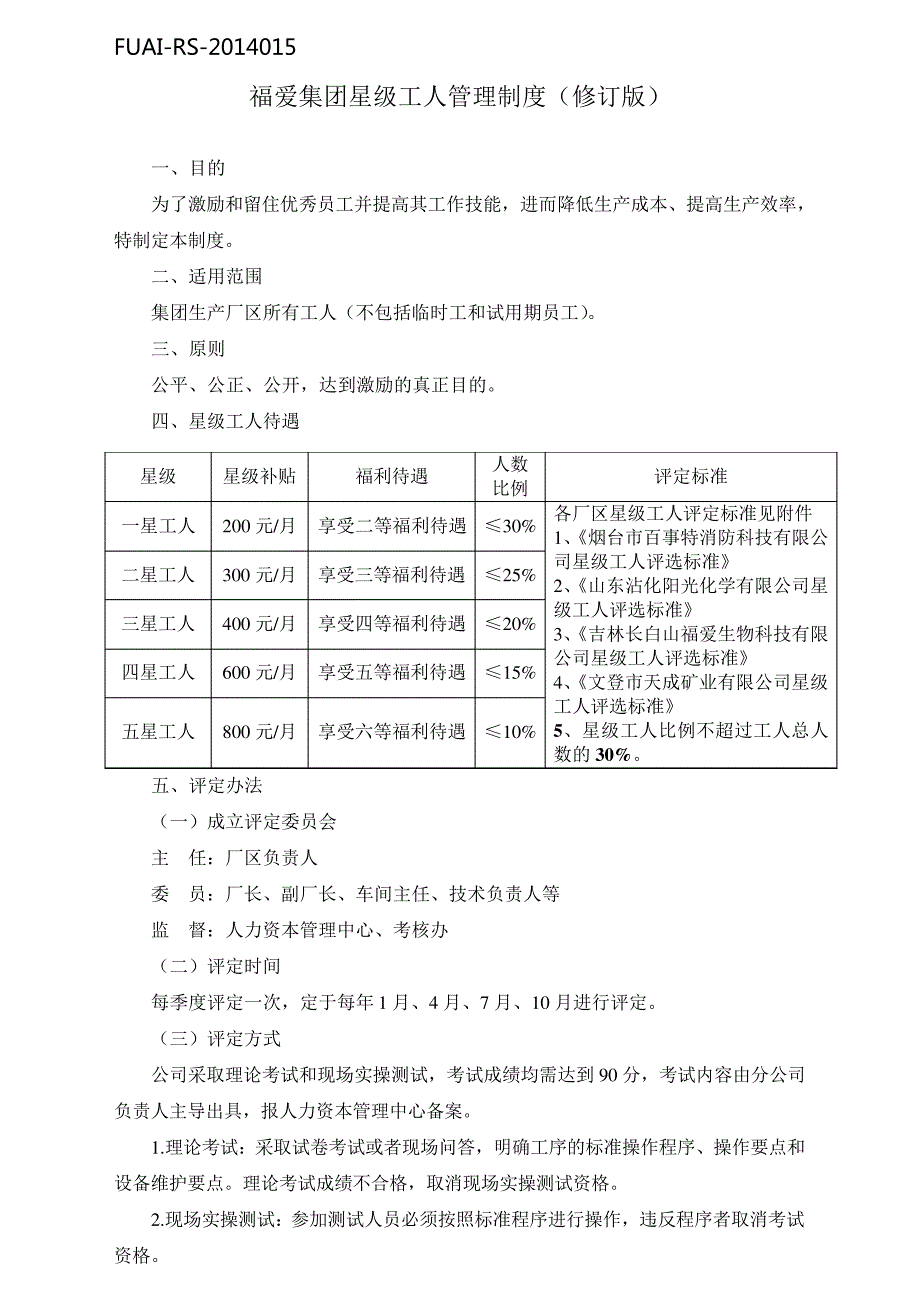 FUAI-RS-2014015

福爱集团星级工人管理制度（修订版）

一、目的

为了激励和留住优秀员工并提高其工作技能，进而降低生产成本、提高生产效率，特制定本制度。

二、适用范围

集团生产厂区所有工人（不包括临时工和试用期员工）。

三、原则

公平、公正、公开，达到激励的真正目的。

四、星级工人待遇

| 星级 | 星级补贴 | 福利待遇 | 人数比例 | 评定标准 |
|---|---|---|---|---|
| 一星工人 | 200 元/月 | 享受二等福利待遇 | ≤30% | 各厂区星级工人评定标准见附件 1、《烟台市百事特消防科技有限公司星级工人评选标准》 2、《山东沾化阳光化学有限公司星级工人评选标准》 3、《吉林长白山福爱生物科技有限公司星级工人评选标准》 4、《文登市天成矿业有限公司星级工人评选标准》 5、星级工人比例不超过工人总人数的 30%。 |
| 二星工人 | 300 元/月 | 享受三等福利待遇 | ≤25% | |
| 三星工人 | 400 元/月 | 享受四等福利待遇 | ≤20% | |
| 四星工人 | 600 元/月 | 享受五等福利待遇 | ≤15% | |
| 五星工人 | 800 元/月 | 享受六等福利待遇 | ≤10% | |

五、评定办法

（一）成立评定委员会

主　任：厂区负责人

委　员：厂长、副厂长、车间主任、技术负责人等

监　督：人力资本管理中心、考核办

（二）评定时间

每季度评定一次，定于每年 1 月、4 月、7 月、10 月进行评定。

（三）评定方式

公司采取理论考试和现场实操测试，考试成绩均需达到 90 分，考试内容由分公司负责人主导出具，报人力资本管理中心备案。

1.理论考试：采取试卷考试或者现场问答，明确工序的标准操作程序、操作要点和设备维护要点。理论考试成绩不合格，取消现场实操测试资格。

2.现场实操测试：参加测试人员必须按照标准程序进行操作，违反程序者取消考试资格。